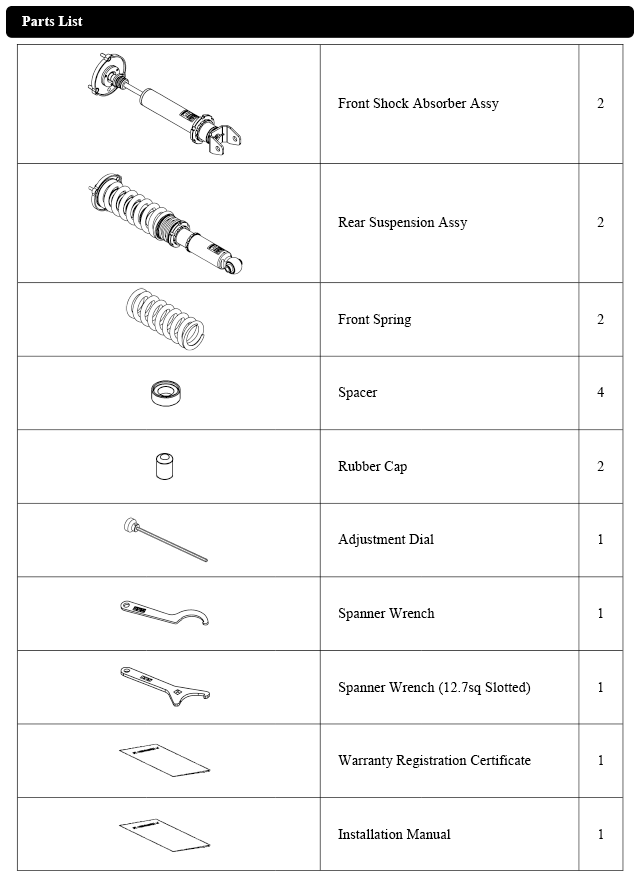 Parts List

|  | Front Shock Absorber Assy | 2 |
|---|---|---|
|  | Rear Suspension Assy | 2 |
|  | Front Spring | 2 |
|  | Spacer | 4 |
|  | Rubber Cap | 2 |
|  | Adjustment Dial | 1 |
|  | Spanner Wrench | 1 |
|  | Spanner Wrench (12.7sq Slotted) | 1 |
|  | Warranty Registration Certificate | 1 |
|  | Installation Manual | 1 |